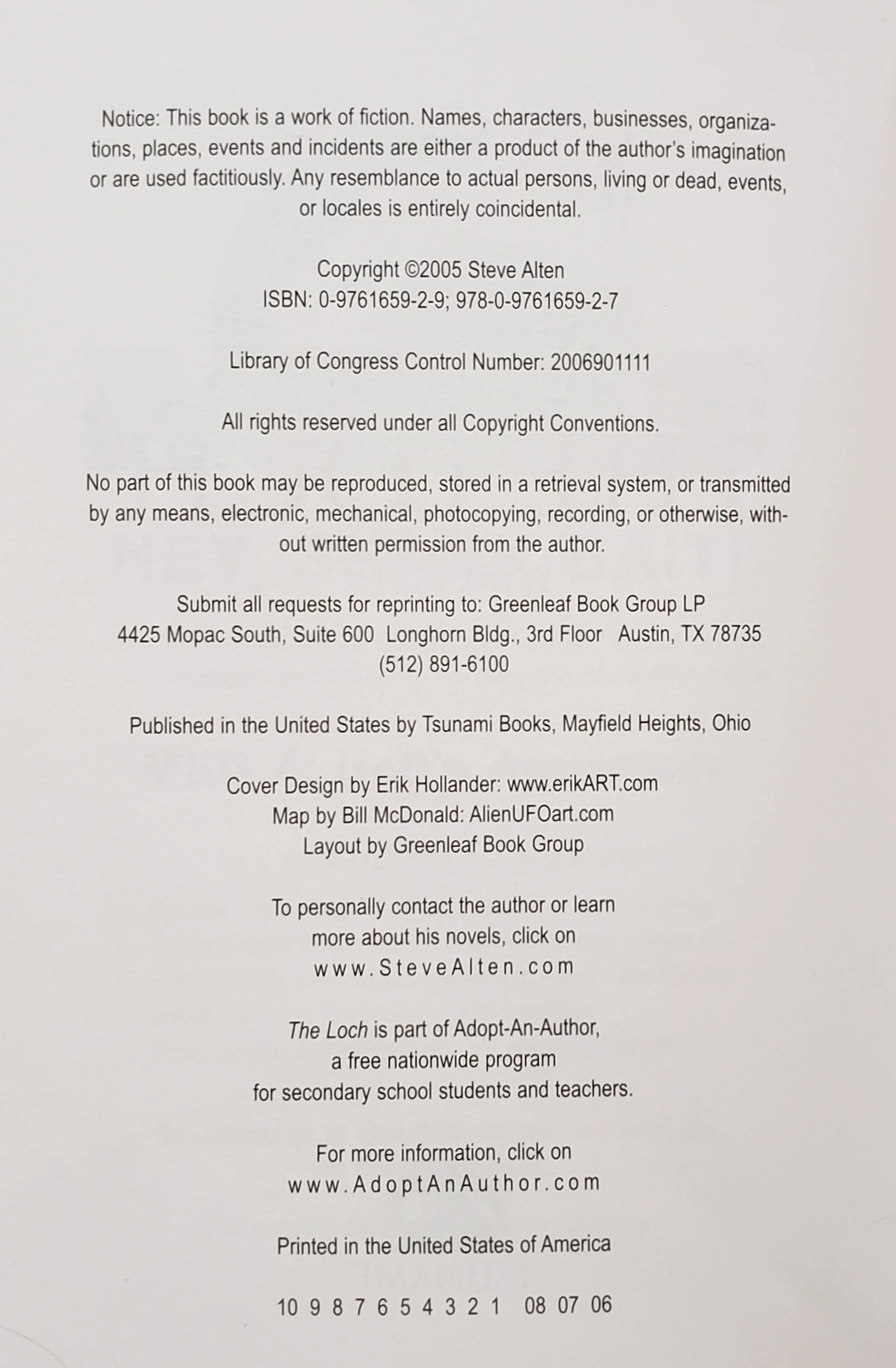 Notice: This book is a work of fiction. Names, characters, businesses, organizations, places, events and incidents are either a product of the author's imagination or are used factitiously. Any resemblance to actual persons, living or dead, events, or locales is entirely coincidental.

Copyright ©2005 Steve Alten
ISBN: 0-9761659-2-9; 978-0-9761659-2-7

Library of Congress Control Number: 2006901111

All rights reserved under all Copyright Conventions.

No part of this book may be reproduced, stored in a retrieval system, or transmitted by any means, electronic, mechanical, photocopying, recording, or otherwise, without written permission from the author.

Submit all requests for reprinting to: Greenleaf Book Group LP
4425 Mopac South, Suite 600 Longhorn Bldg., 3rd Floor Austin, TX 78735
(512) 891-6100

Published in the United States by Tsunami Books, Mayfield Heights, Ohio

Cover Design by Erik Hollander: www.erikART.com
Map by Bill McDonald: AlienUFOart.com
Layout by Greenleaf Book Group

To personally contact the author or learn
more about his novels, click on
www.SteveAlten.com

The Loch is part of Adopt-An-Author,
a free nationwide program
for secondary school students and teachers.

For more information, click on
www.AdoptAnAuthor.com

Printed in the United States of America

10 9 8 7 6 5 4 3 2 1 08 07 06